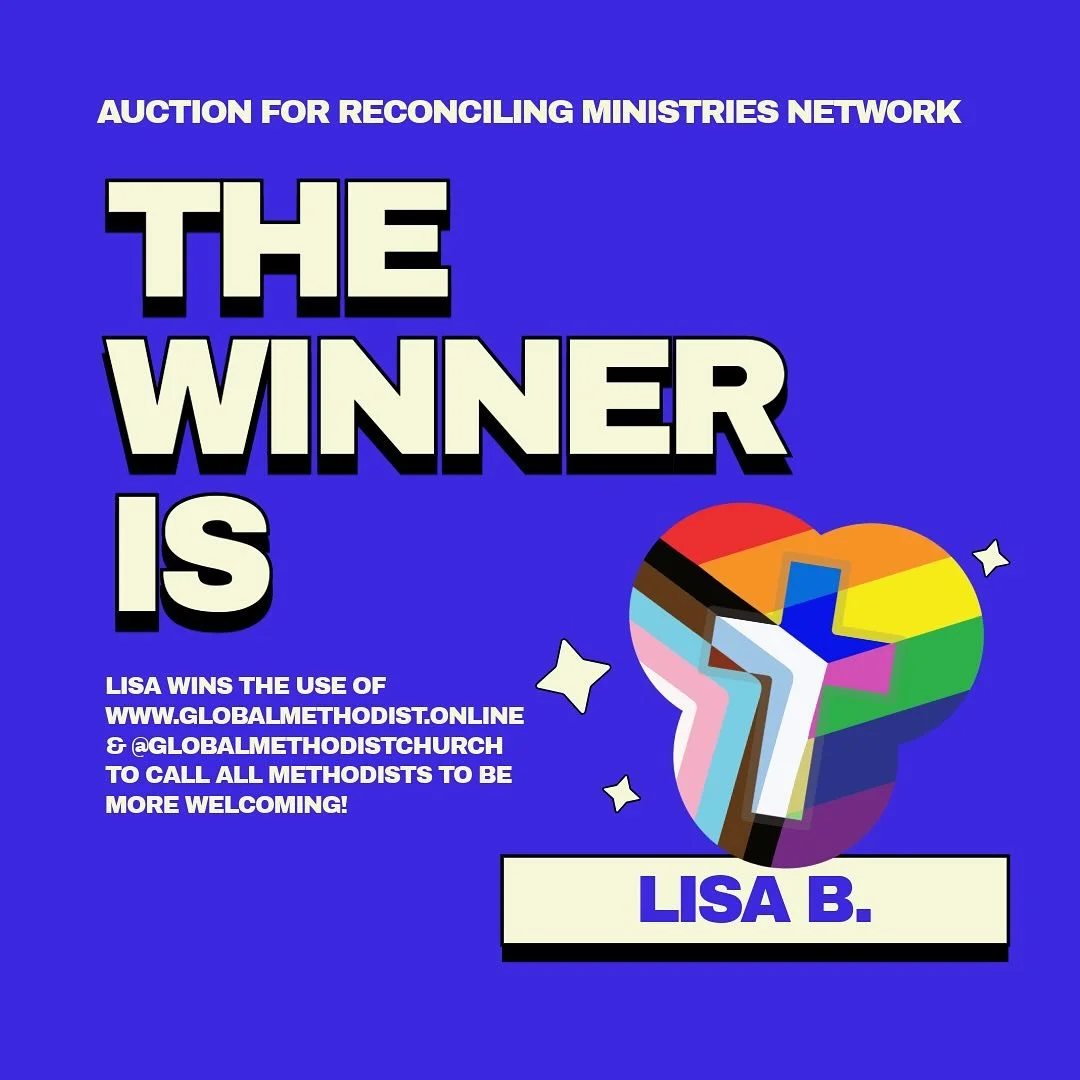 AUCTION FOR RECONCILING MINISTRIES NETWORK

THE WINNER IS

LISA WINS THE USE OF WWW.GLOBALMETHODIST.ONLINE & @GLOBALMETHODISTCHURCH TO CALL ALL METHODISTS TO BE MORE WELCOMING!

LISA B.